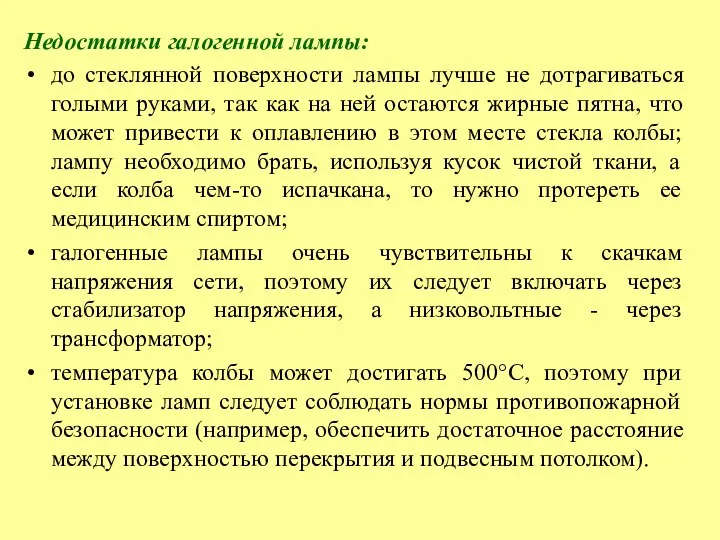 Недостатки галогенной лампы:

• до стеклянной поверхности лампы лучше не дотрагиваться голыми руками, так как на ней остаются жирные пятна, что может привести к оплавлению в этом месте стекла колбы; лампу необходимо брать, используя кусок чистой ткани, а если колба чем-то испачкана, то нужно протереть ее медицинским спиртом;

• галогенные лампы очень чувствительны к скачкам напряжения сети, поэтому их следует включать через стабилизатор напряжения, а низковольтные - через трансформатор;

• температура колбы может достигать 500°С, поэтому при установке ламп следует соблюдать нормы противопожарной безопасности (например, обеспечить достаточное расстояние между поверхностью перекрытия и подвесным потолком).